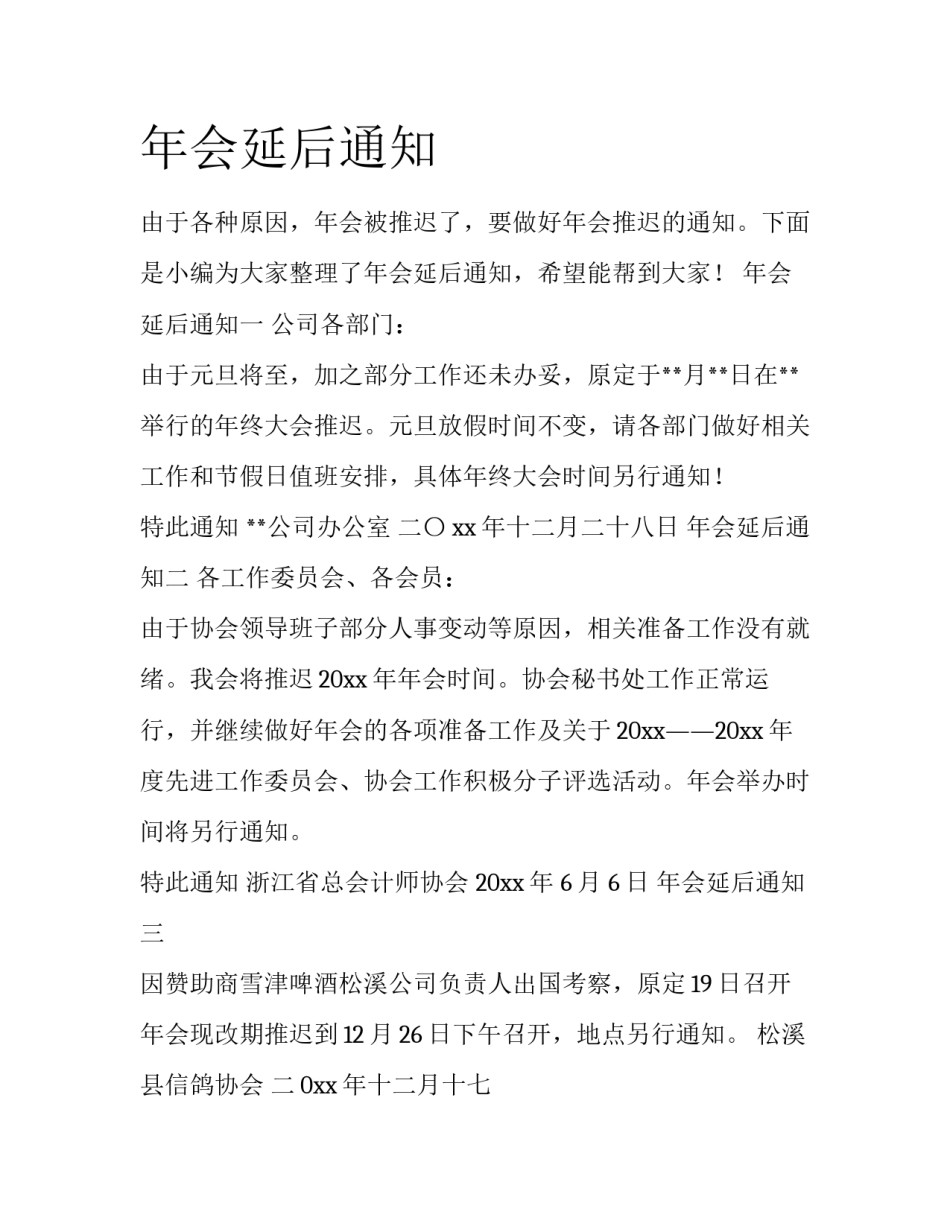 年会延后通知

由于各种原因，年会被推迟了，要做好年会推迟的通知。下面是小编为大家整理了年会延后通知，希望能帮到大家！ 年会延后通知一 公司各部门：

由于元旦将至，加之部分工作还未办妥，原定于**月**日在**举行的年终大会推迟。元旦放假时间不变，请各部门做好相关工作和节假日值班安排，具体年终大会时间另行通知！

特此通知 **公司办公室 二〇 xx 年十二月二十八日 年会延后通知二 各工作委员会、各会员：

由于协会领导班子部分人事变动等原因，相关准备工作没有就绪。我会将推迟 20xx 年年会时间。协会秘书处工作正常运行，并继续做好年会的各项准备工作及关于 20xx——20xx 年度先进工作委员会、协会工作积极分子评选活动。年会举办时间将另行通知。

特此通知 浙江省总会计师协会 20xx 年 6 月 6 日 年会延后通知三

因赞助商雪津啤酒松溪公司负责人出国考察，原定 19 日召开年会现改期推迟到 12 月 26 日下午召开，地点另行通知。 松溪县信鸽协会 二 0xx 年十二月十七